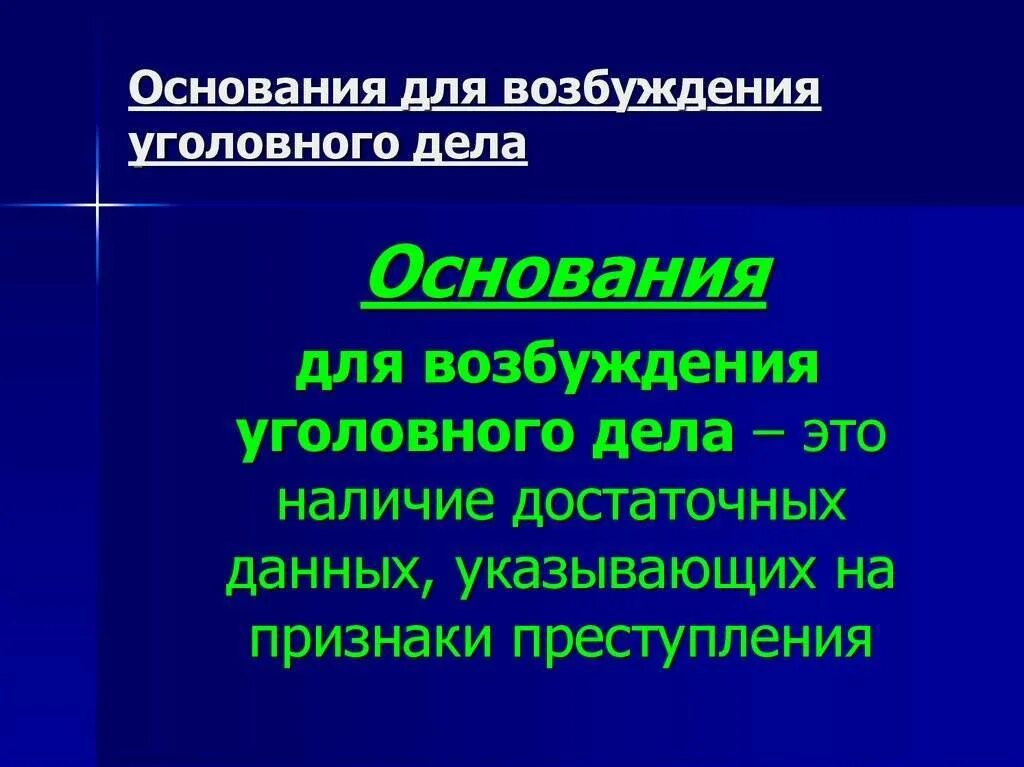 Основания для возбуждения уголовного дела

Основания

для возбуждения уголовного дела – это наличие достаточных данных, указывающих на признаки преступления